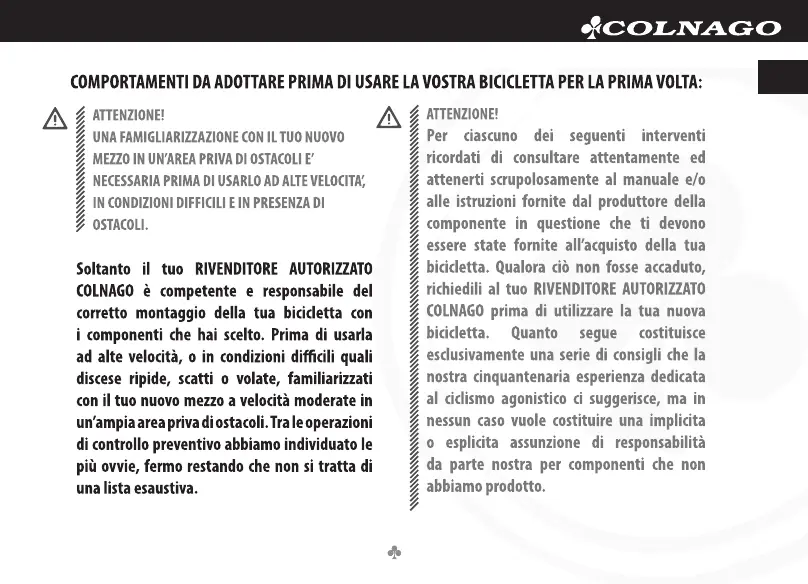 COLNAGO

COMPORTAMENTI DA ADOTTARE PRIMA DI USARE LA VOSTRA BICICLETTA PER LA PRIMA VOLTA:

ATTENZIONE!
UNA FAMIGLIARIZZAZIONE CON IL TUO NUOVO MEZZO IN UN'AREA PRIVA DI OSTACOLI E' NECESSARIA PRIMA DI USARLO AD ALTE VELOCITA', IN CONDIZIONI DIFFICILI E IN PRESENZA DI OSTACOLI.

Soltanto il tuo RIVENDITORE AUTORIZZATO COLNAGO è competente e responsabile del corretto montaggio della tua bicicletta con i componenti che hai scelto. Prima di usarla ad alte velocità, o in condizioni difficili quali discese ripide, scatti o volate, familiarizzati con il tuo nuovo mezzo a velocità moderate in un'ampia area priva di ostacoli. Tra le operazioni di controllo preventivo abbiamo individuato le più ovvie, fermo restando che non si tratta di una lista esaustiva.

ATTENZIONE!
Per ciascuno dei seguenti interventi ricordati di consultare attentamente ed attenerti scrupolosamente al manuale e/o alle istruzioni fornite dal produttore della componente in questione che ti devono essere state fornite all'acquisto della tua bicicletta. Qualora ciò non fosse accaduto, richiedili al tuo RIVENDITORE AUTORIZZATO COLNAGO prima di utilizzare la tua nuova bicicletta. Quanto segue costituisce esclusivamente una serie di consigli che la nostra cinquantenaria esperienza dedicata al ciclismo agonistico ci suggerisce, ma in nessun caso vuole costituire una implicita o esplicita assunzione di responsabilità da parte nostra per componenti che non abbiamo prodotto.